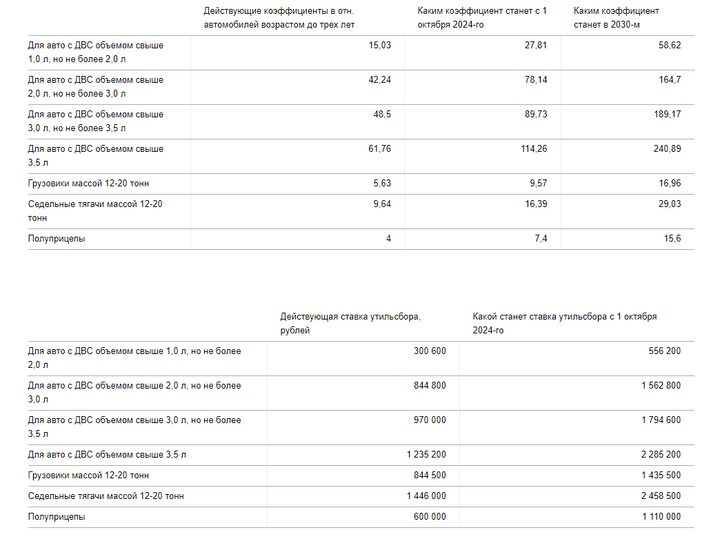 | | Действующие коэффициенты в отн. автомобилей возрастом до трех лет | Каким коэффициент станет с 1 октября 2024-го | Каким коэффициент станет в 2030-м |
|---|---|---|---|
| Для авто с ДВС объемом свыше 1,0 л, но не более 2,0 л | 15,03 | 27,81 | 58,62 |
| Для авто с ДВС объемом свыше 2,0 л, но не более 3,0 л | 42,24 | 78,14 | 164,7 |
| Для авто с ДВС объемом свыше 3,0 л, но не более 3,5 л | 48,5 | 89,73 | 189,17 |
| Для авто с ДВС объемом свыше 3,5 л | 61,76 | 114,26 | 240,89 |
| Грузовики массой 12-20 тонн | 5,63 | 9,57 | 16,96 |
| Седельные тягачи массой 12-20 тонн | 9,64 | 16,39 | 29,03 |
| Полуприцепы | 4 | 7,4 | 15,6 |

| | Действующая ставка утильсбора, рублей | Какой станет ставка утильсбора с 1 октября 2024-го |
|---|---|---|
| Для авто с ДВС объемом свыше 1,0 л, но не более 2,0 л | 300 600 | 556 200 |
| Для авто с ДВС объемом свыше 2,0 л, но не более 3,0 л | 844 800 | 1 562 800 |
| Для авто с ДВС объемом свыше 3,0 л, но не более 3,5 л | 970 000 | 1 794 600 |
| Для авто с ДВС объемом свыше 3,5 л | 1 235 200 | 2 285 200 |
| Грузовики массой 12-20 тонн | 844 500 | 1 435 500 |
| Седельные тягачи массой 12-20 тонн | 1 446 000 | 2 458 500 |
| Полуприцепы | 600 000 | 1 110 000 |